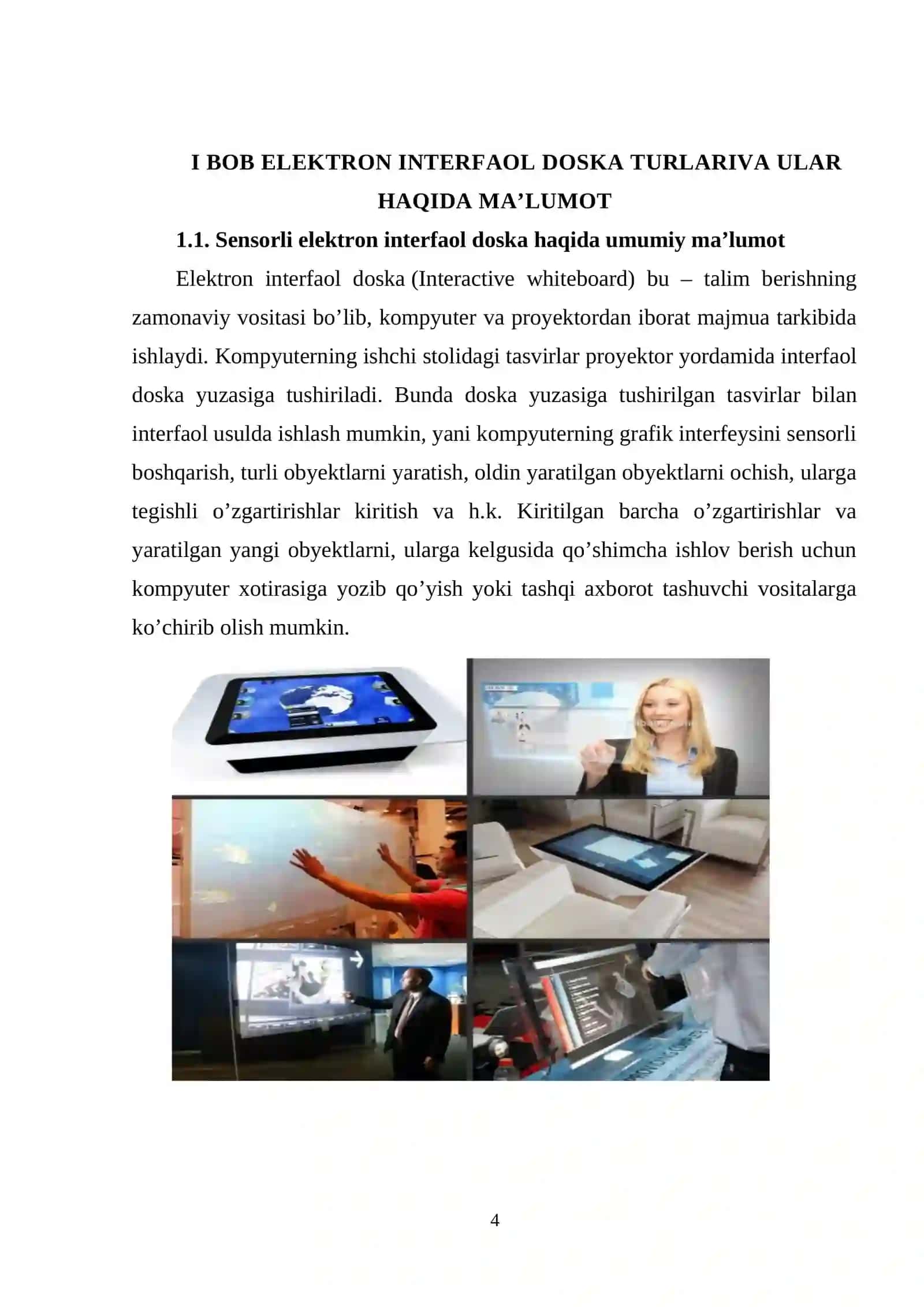 I BOB ELEKTRON INTERFAOL DOSKA TURLARIVA ULAR HAQIDA MA’LUMOT

1.1. Sensorli elektron interfaol doska haqida umumiy ma’lumot

Elektron interfaol doska (Interactive whiteboard) bu – talim berishning zamonaviy vositasi bo’lib, kompyuter va proyektordan iborat majmua tarkibida ishlaydi. Kompyuterning ishchi stolidagi tasvirlar proyektor yordamida interfaol doska yuzasiga tushiriladi. Bunda doska yuzasiga tushirilgan tasvirlar bilan interfaol usulda ishlash mumkin, yani kompyuterning grafik interfeysini sensorli boshqarish, turli obyektlarni yaratish, oldin yaratilgan obyektlarni ochish, ularga tegishli o’zgartirishlar kiritish va h.k. Kiritilgan barcha o’zgartirishlar va yaratilgan yangi obyektlarni, ularga kelgusida qo’shimcha ishlov berish uchun kompyuter xotirasiga yozib qo’yish yoki tashqi axborot tashuvchi vositalarga ko’chirib olish mumkin.

4